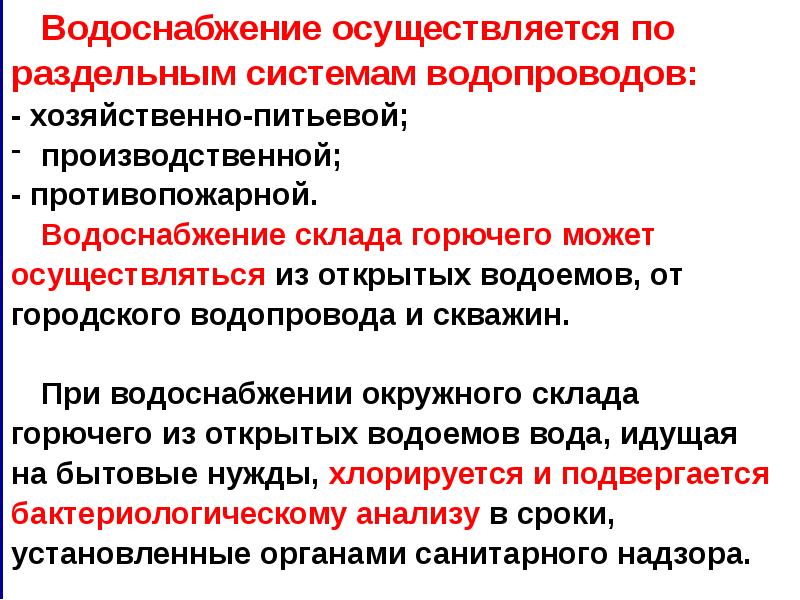 Водоснабжение осуществляется по раздельным системам водопроводов:

- хозяйственно-питьевой;
- производственной;
- противопожарной.

Водоснабжение склада горючего может осуществляться из открытых водоемов, от городского водопровода и скважин.

При водоснабжении окружного склада горючего из открытых водоемов вода, идущая на бытовые нужды, хлорируется и подвергается бактериологическому анализу в сроки, установленные органами санитарного надзора.